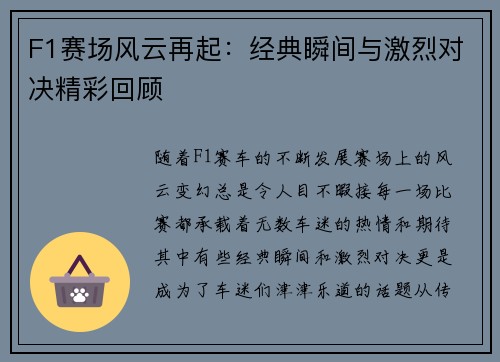 F1赛场风云再起：经典瞬间与激烈对决精彩回顾

随着F1赛车的不断发展赛场上的风云变幻总是令人目不暇接每一场比赛都承载着无数车迷的热情和期待其中有些经典瞬间和激烈对决更是成为了车迷们津津乐道的话题从传